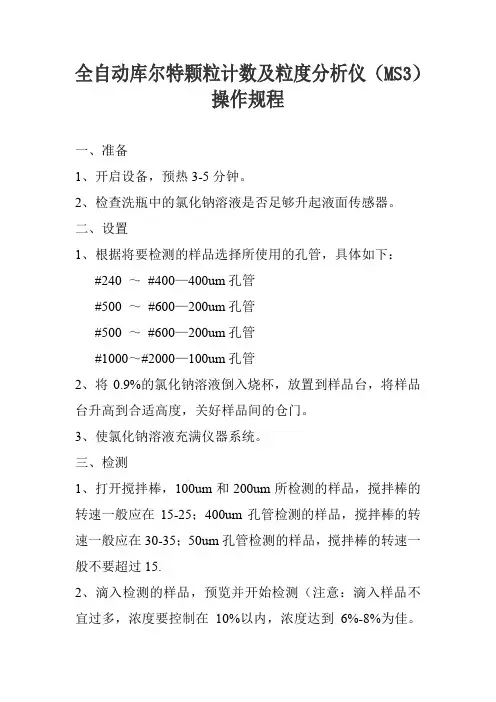 全自动库尔特颗粒计数及粒度分析仪（MS3）操作规程

一、准备

1、开启设备，预热 3-5 分钟。

2、检查洗瓶中的氯化钠溶液是否足够升起液面传感器。

二、设置

1、根据将要检测的样品选择所使用的孔管，具体如下：

#240 ～ #400—400um 孔管

#500 ～ #600—200um 孔管

#500 ～ #600—200um 孔管

#1000～#2000—100um 孔管

2、将 0.9%的氯化钠溶液倒入烧杯，放置到样品台，将样品台升高到合适高度，关好样品间的仓门。

3、使氯化钠溶液充满仪器系统。

三、检测

1、打开搅拌棒，100um 和 200um 所检测的样品，搅拌棒的转速一般应在 15-25；400um 孔管检测的样品，搅拌棒的转速一般应在 30-35；50um 孔管检测的样品，搅拌棒的转速一般不要超过 15.

2、滴入检测的样品，预览并开始检测（注意：滴入样品不宜过多，浓度要控制在 10%以内，浓度达到 6%-8%为佳。